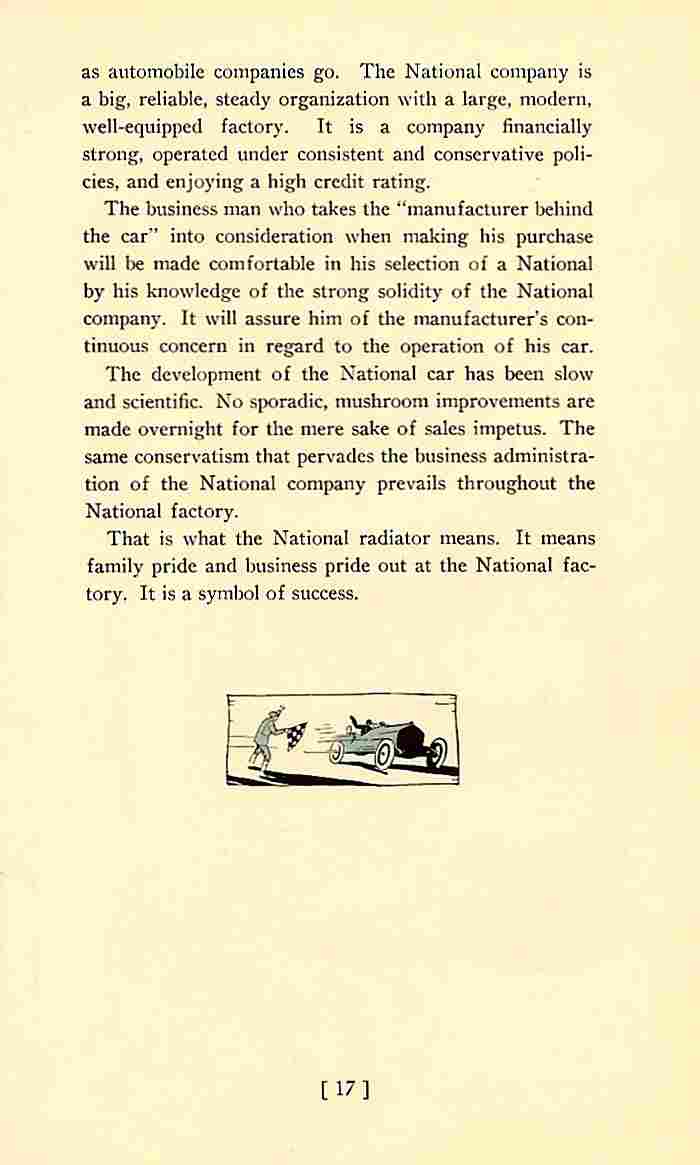 as automobile companies go. The National company is a big, reliable, steady organization with a large, modern, well-equipped factory. It is a company financially strong, operated under consistent and conservative policies, and enjoying a high credit rating.

The business man who takes the "manufacturer behind the car" into consideration when making his purchase will be made comfortable in his selection of a National by his knowledge of the strong solidity of the National company. It will assure him of the manufacturer's continuous concern in regard to the operation of his car.

The development of the National car has been slow and scientific. No sporadic, mushroom improvements are made overnight for the mere sake of sales impetus. The same conservatism that pervades the business administration of the National company prevails throughout the National factory.

That is what the National radiator means. It means family pride and business pride out at the National factory. It is a symbol of success.

[ 17 ]